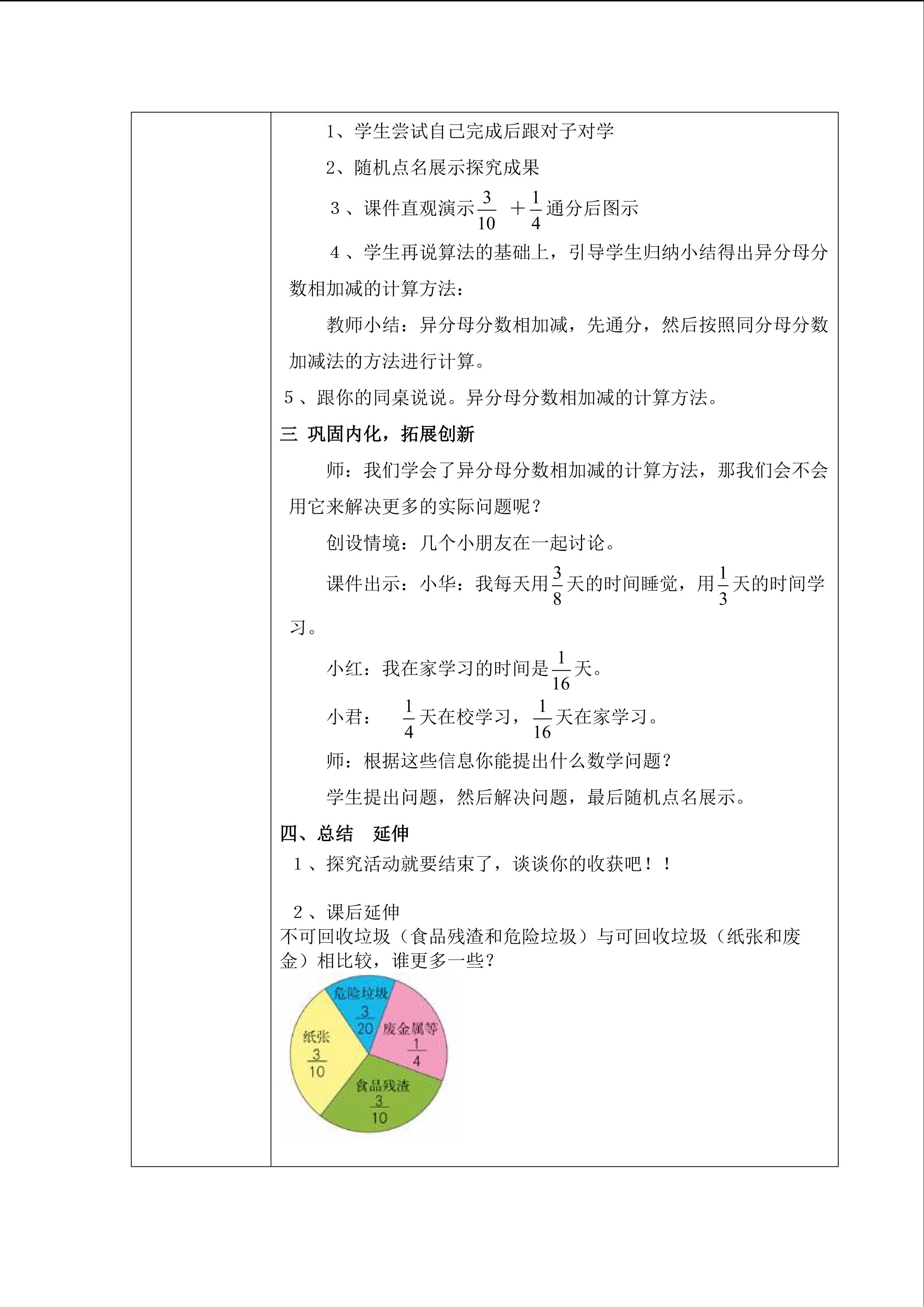 1、学生尝试自己完成后跟对子对学

2、随机点名展示探究成果

3、课件直观演示$\frac{3}{10}$ $+\frac{1}{4}$通分后图示

4、学生再说算法的基础上，引导学生归纳小结得出异分母分数相加减的计算方法：

教师小结：异分母分数相加减，先通分，然后按照同分母分数加减法的方法进行计算。

5、跟你的同桌说说。异分母分数相加减的计算方法。

三 巩固内化，拓展创新

师：我们学会了异分母分数相加减的计算方法，那我们会不会用它来解决更多的实际问题呢？

创设情境：几个小朋友在一起讨论。

课件出示：小华：我每天用$\frac{3}{8}$天的时间睡觉，用$\frac{1}{3}$天的时间学习。

小红：我在家学习的时间是$\frac{1}{16}$天。

小君：  $\frac{1}{4}$天在校学习，$\frac{1}{16}$天在家学习。

师：根据这些信息你能提出什么数学问题？

学生提出问题，然后解决问题，最后随机点名展示。

四、总结　延伸

1、探究活动就要结束了，谈谈你的收获吧！！

2、课后延伸
不可回收垃圾（食品残渣和危险垃圾）与可回收垃圾（纸张和废金）相比较，谁更多一些？

危险垃圾 $\frac{3}{20}$
废金属等 $\frac{1}{4}$
纸张 $\frac{3}{10}$
食品残渣 $\frac{3}{10}$